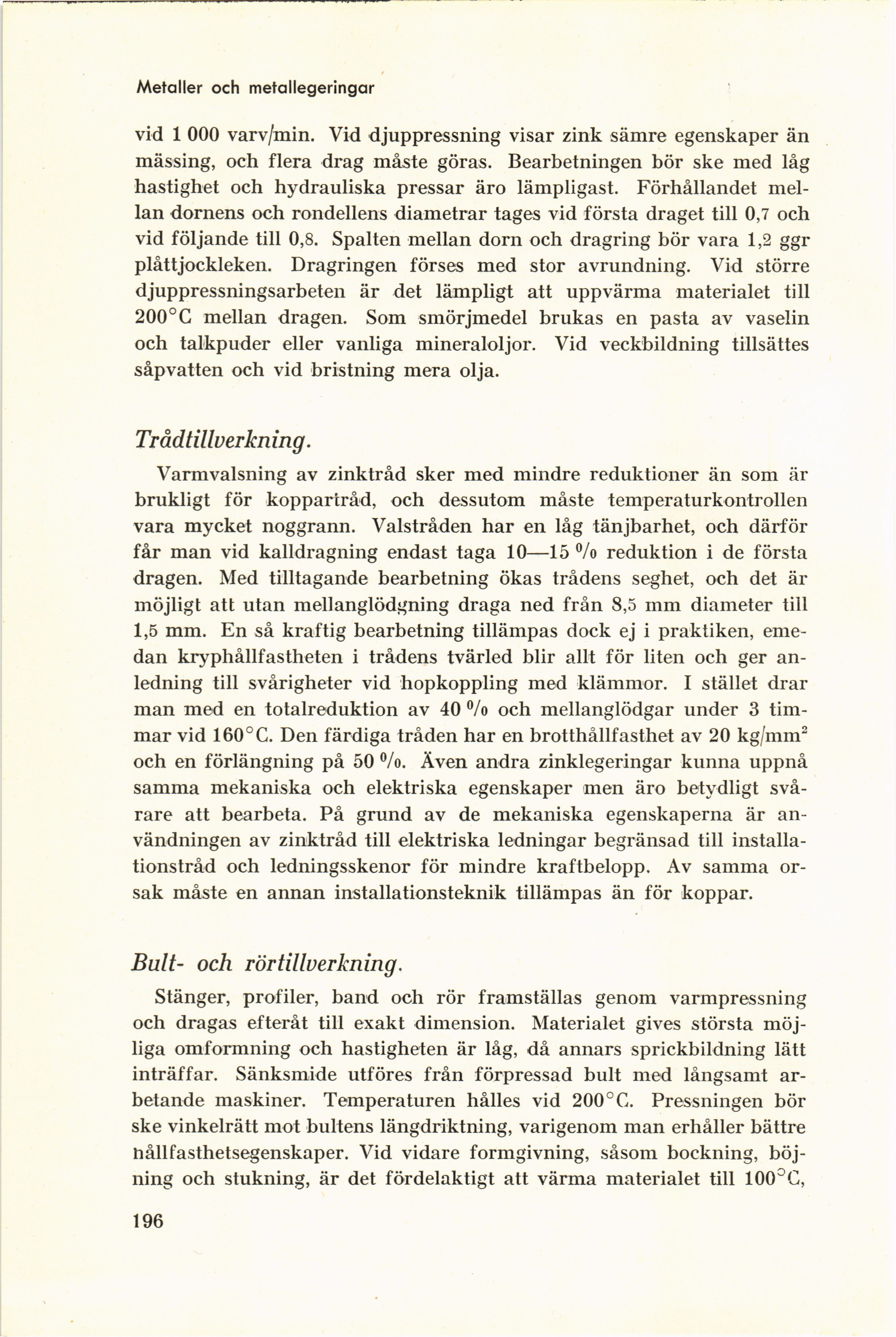 Metaller och metallegeringar

vid 1 000 varv/min. Vid djuppressning visar zink sämre egenskaper än mässing, och flera drag måste göras. Bearbetningen bör ske med låg hastighet och hydrauliska pressar äro lämpligast. Förhållandet mellan dornens och rondellens diametrar tages vid första draget till 0,7 och vid följande till 0,8. Spalten mellan dorn och dragring bör vara 1,2 ggr plåttjockleken. Dragringen förses med stor avrundning. Vid större djuppressningsarbeten är det lämpligt att uppvärma materialet till 200°C mellan dragen. Som smörjmedel brukas en pasta av vaselin och talkpuder eller vanliga mineraloljor. Vid veckbildning tillsättes såpvatten och vid bristning mera olja.

Trådtillverkning.

Varmvalsning av zinktråd sker med mindre reduktioner än som är brukligt för koppartråd, och dessutom måste temperaturkontrollen vara mycket noggrann. Valstråden har en låg tänjbarhet, och därför får man vid kalldragning endast taga 10—15 % reduktion i de första dragen. Med tilltagande bearbetning ökas trådens seghet, och det är möjligt att utan mellanglödgning draga ned från 8,5 mm diameter till 1,5 mm. En så kraftig bearbetning tillämpas dock ej i praktiken, emedan kryphållfastheten i trådens tvärled blir allt för liten och ger anledning till svårigheter vid hopkoppling med klämmor. I stället drar man med en totalreduktion av 40 % och mellanglödgar under 3 timmar vid 160°C. Den färdiga tråden har en brotthållfasthet av 20 kg/mm$^2$ och en förlängning på 50 %. Även andra zinklegeringar kunna uppnå samma mekaniska och elektriska egenskaper men äro betydligt svårare att bearbeta. På grund av de mekaniska egenskaperna är användningen av zinktråd till elektriska ledningar begränsad till installationstråd och ledningsskenor för mindre kraftbelopp. Av samma orsak måste en annan installationsteknik tillämpas än för koppar.

Bult- och rörtillverkning.

Stänger, profiler, band och rör framställas genom varmpressning och dragas efteråt till exakt dimension. Materialet gives största möjliga omformning och hastigheten är låg, då annars sprickbildning lätt inträffar. Sänksmide utföres från förpressad bult med långsamt arbetande maskiner. Temperaturen hålles vid 200°C. Pressningen bör ske vinkelrätt mot bultens längdriktning, varigenom man erhåller bättre hållfasthetsegenskaper. Vid vidare formgivning, såsom bockning, böjning och stukning, är det fördelaktigt att värma materialet till 100°C,

196